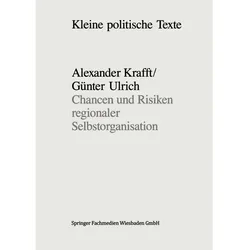 Kleine politische Texte

Alexander Krafft/
Günter Ulrich
Chancen und Risiken regionaler Selbstorganisation

Springer Fachmedien Wiesbaden GmbH